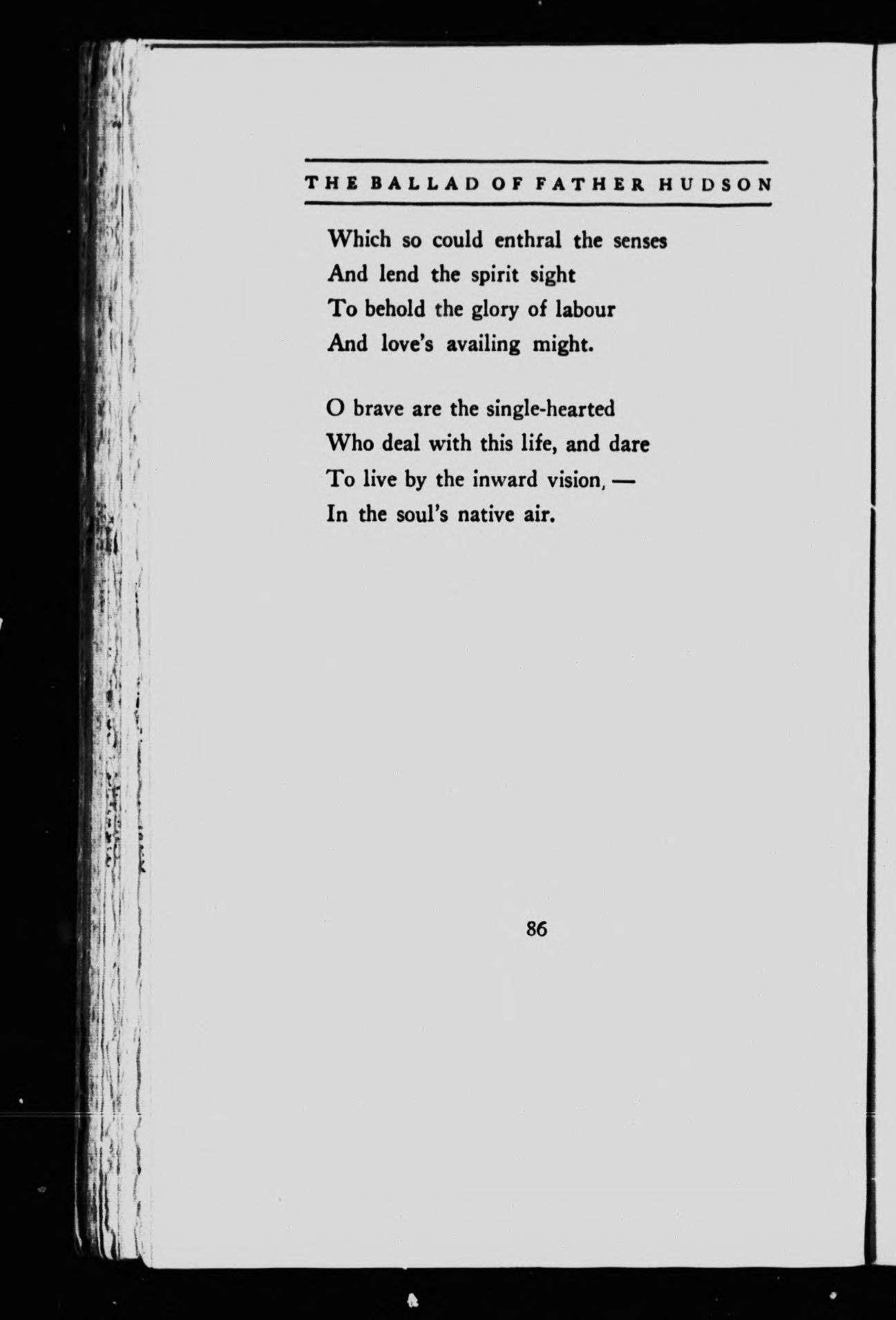 THE BALLAD OF FATHER HUDSON

Which so could enthral the senses
And lend the spirit sight
To behold the glory of labour
And love's availing might.

O brave are the single-hearted
Who deal with this life, and dare
To live by the inward vision, —
In the soul's native air.

86